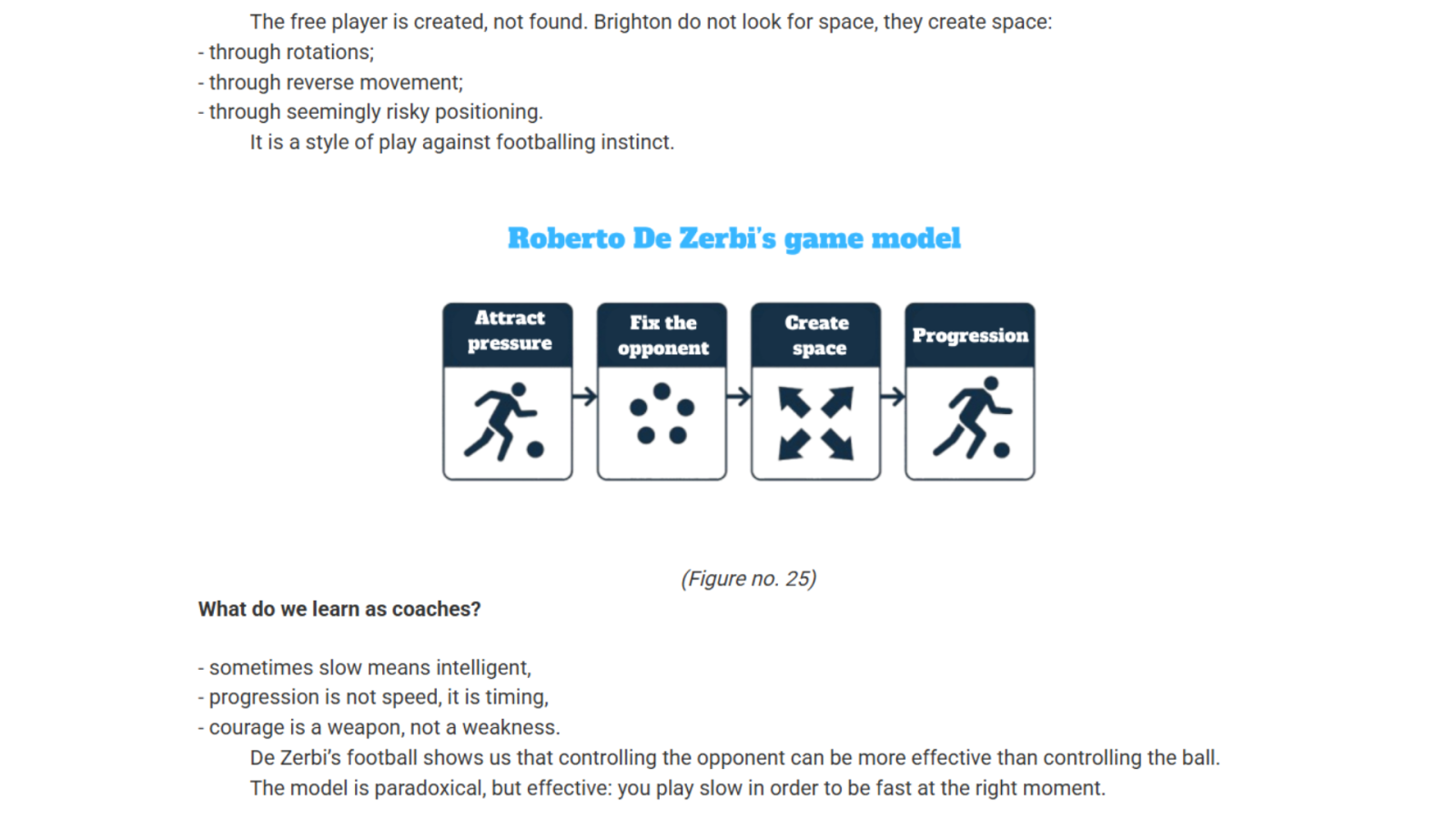 The free player is created, not found. Brighton do not look for space, they create space:
- through rotations;
- through reverse movement;
- through seemingly risky positioning.

It is a style of play against footballing instinct.

Roberto De Zerbi's game model

Attract pressure

Fix the opponent

Create space

Progression

(Figure no. 25)

What do we learn as coaches?

- sometimes slow means intelligent,
- progression is not speed, it is timing,
- courage is a weapon, not a weakness.

De Zerbi's football shows us that controlling the opponent can be more effective than controlling the ball.

The model is paradoxical, but effective: you play slow in order to be fast at the right moment.